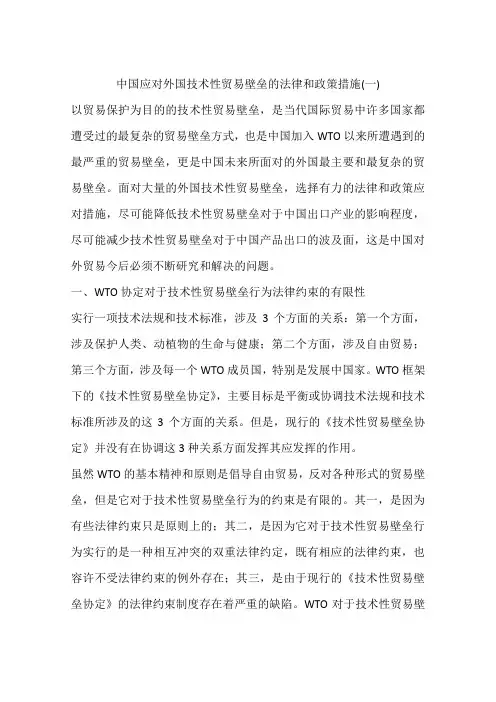 中国应对外国技术性贸易壁垒的法律和政策措施(一)

以贸易保护为目的的技术性贸易壁垒，是当代国际贸易中许多国家都遭受过的最复杂的贸易壁垒方式，也是中国加入 WTO 以来所遭遇到的最严重的贸易壁垒，更是中国未来所面对的外国最主要和最复杂的贸易壁垒。面对大量的外国技术性贸易壁垒，选择有力的法律和政策应对措施，尽可能降低技术性贸易壁垒对于中国出口产业的影响程度，尽可能减少技术性贸易壁垒对于中国产品出口的波及面，这是中国对外贸易今后必须不断研究和解决的问题。

一、WTO 协定对于技术性贸易壁垒行为法律约束的有限性

实行一项技术法规和技术标准，涉及 3 个方面的关系：第一个方面，涉及保护人类、动植物的生命与健康；第二个方面，涉及自由贸易；第三个方面，涉及每一个 WTO 成员国，特别是发展中国家。WTO 框架下的《技术性贸易壁垒协定》，主要目标是平衡或协调技术法规和技术标准所涉及的这 3 个方面的关系。但是，现行的《技术性贸易壁垒协定》并没有在协调这 3 种关系方面发挥其应发挥的作用。

虽然 WTO 的基本精神和原则是倡导自由贸易，反对各种形式的贸易壁垒，但是它对于技术性贸易壁垒行为的约束是有限的。其一，是因为有些法律约束只是原则上的；其二，是因为它对于技术性贸易壁垒行为实行的是一种相互冲突的双重法律约定，既有相应的法律约束，也容许不受法律约束的例外存在；其三，是由于现行的《技术性贸易壁垒协定》的法律约束制度存在着严重的缺陷。WTO 对于技术性贸易壁